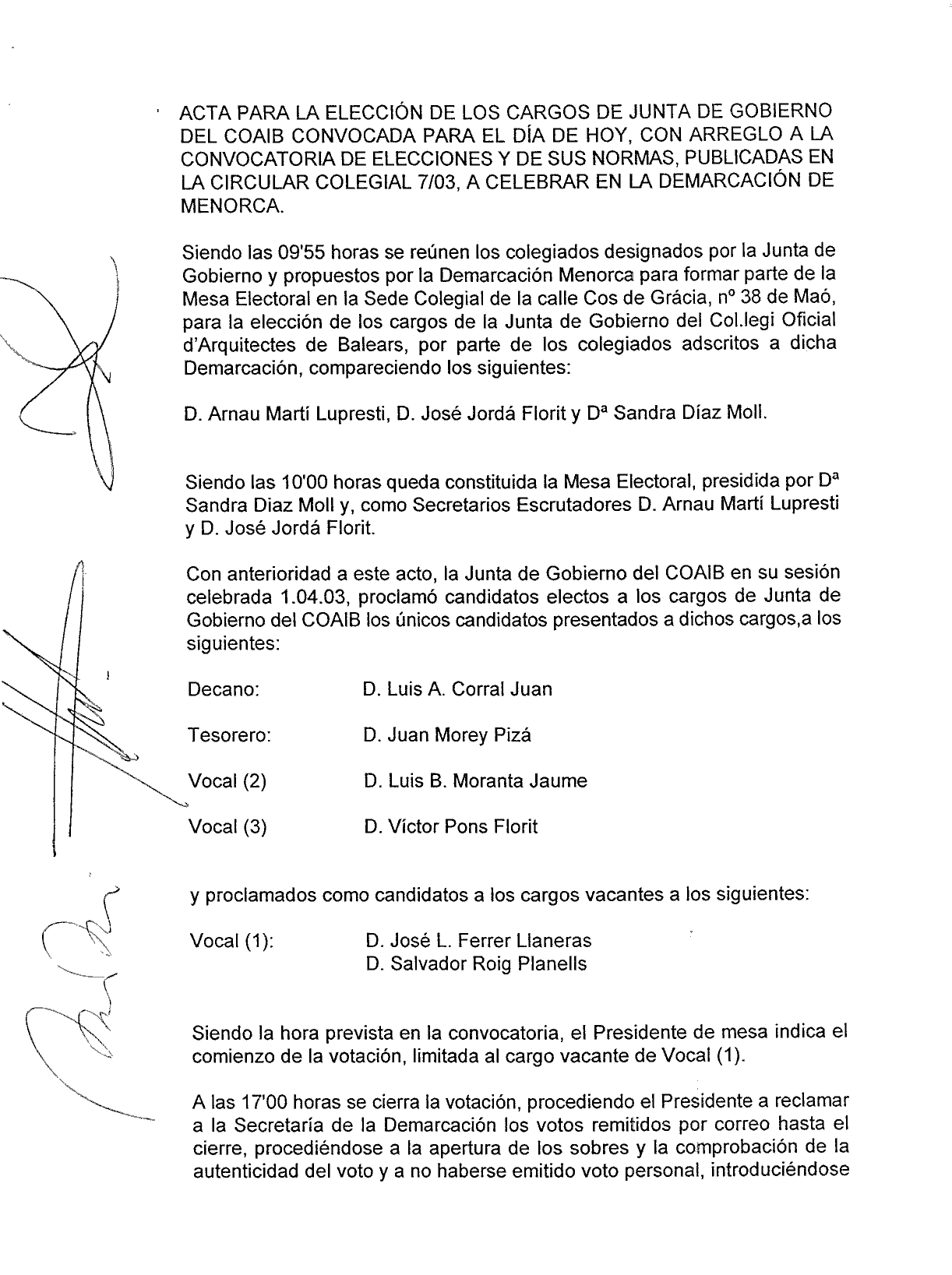 ACTA PARA LA ELECCIÓN DE LOS CARGOS DE JUNTA DE GOBIERNO DEL COAIB CONVOCADA PARA EL DÍA DE HOY, CON ARREGLO A LA CONVOCATORIA DE ELECCIONES Y DE SUS NORMAS, PUBLICADAS EN LA CIRCULAR COLEGIAL 7/03, A CELEBRAR EN LA DEMARCACIÓN DE MENORCA.

Siendo las 09'55 horas se reúnen los colegiados designados por la Junta de Gobierno y propuestos por la Demarcación Menorca para formar parte de la Mesa Electoral en la Sede Colegial de la calle Cos de Grácia, nº 38 de Maó, para la elección de los cargos de la Junta de Gobierno del Col.legi Oficial d'Arquitectes de Balears, por parte de los colegiados adscritos a dicha Demarcación, compareciendo los siguientes:

D. Arnau Martí Lupresti, D. José Jordá Florit y Dª Sandra Díaz Moll.

Siendo las 10'00 horas queda constituida la Mesa Electoral, presidida por Dª Sandra Diaz Moll y, como Secretarios Escrutadores D. Arnau Martí Lupresti y D. José Jordá Florit.

Con anterioridad a este acto, la Junta de Gobierno del COAIB en su sesión celebrada 1.04.03, proclamó candidatos electos a los cargos de Junta de Gobierno del COAIB los únicos candidatos presentados a dichos cargos,a los siguientes:

Decano: D. Luis A. Corral Juan

Tesorero: D. Juan Morey Pizá

Vocal (2) D. Luis B. Moranta Jaume

Vocal (3) D. Víctor Pons Florit

y proclamados como candidatos a los cargos vacantes a los siguientes:

Vocal (1): D. José L. Ferrer Llaneras
D. Salvador Roig Planells

Siendo la hora prevista en la convocatoria, el Presidente de mesa indica el comienzo de la votación, limitada al cargo vacante de Vocal (1).

A las 17'00 horas se cierra la votación, procediendo el Presidente a reclamar a la Secretaría de la Demarcación los votos remitidos por correo hasta el cierre, procediéndose a la apertura de los sobres y la comprobación de la autenticidad del voto y a no haberse emitido voto personal, introduciéndose